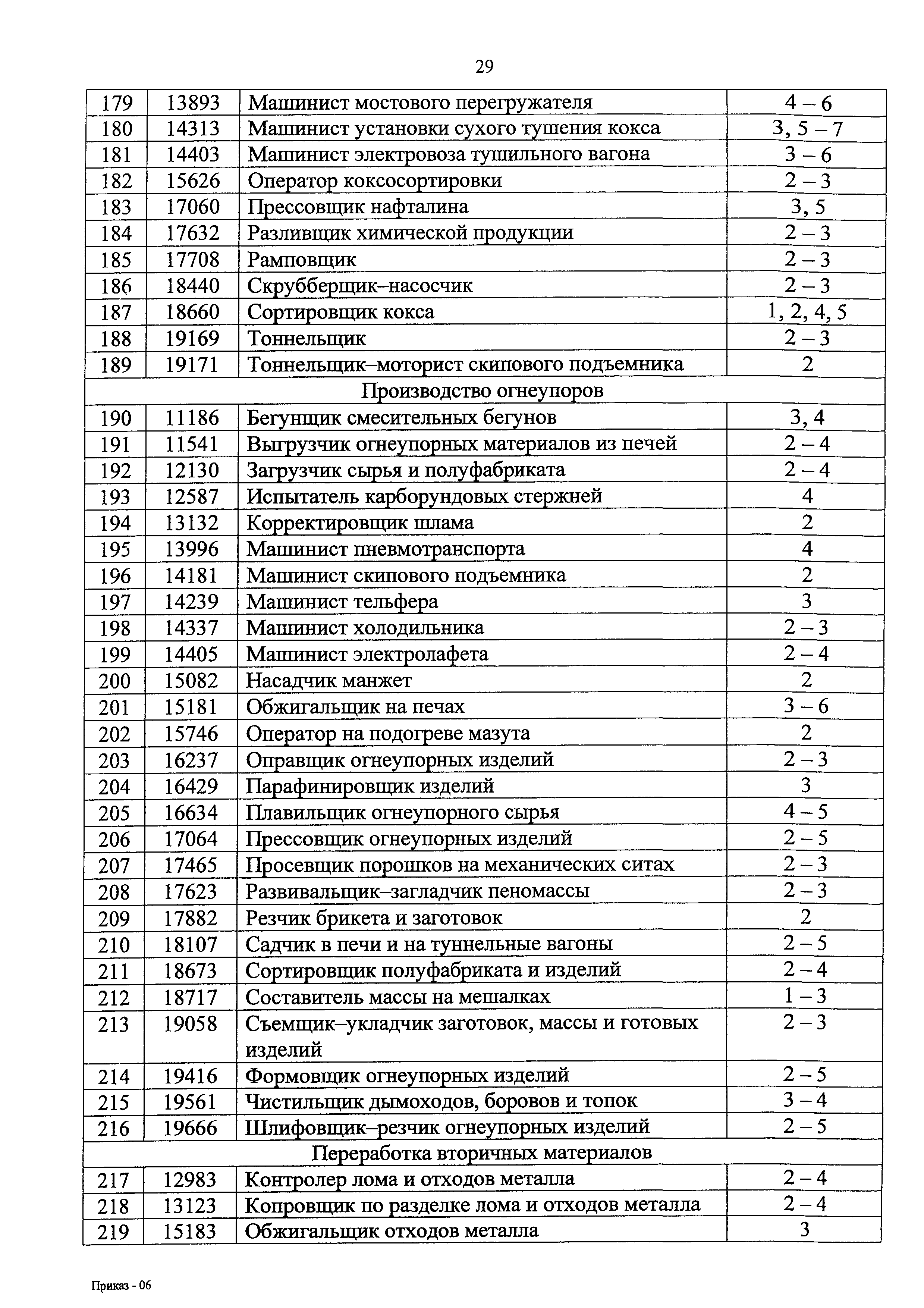 29

| 179 | 13893 | Машинист мостового перегружателя | 4 – 6 |
|---|---|---|---|
| 180 | 14313 | Машинист установки сухого тушения кокса | 3, 5 – 7 |
| 181 | 14403 | Машинист электровоза тушильного вагона | 3 – 6 |
| 182 | 15626 | Оператор коксосортировки | 2 – 3 |
| 183 | 17060 | Прессовщик нафталина | 3, 5 |
| 184 | 17632 | Разливщик химической продукции | 2 – 3 |
| 185 | 17708 | Рамповщик | 2 – 3 |
| 186 | 18440 | Скрубберщик–насосчик | 2 – 3 |
| 187 | 18660 | Сортировщик кокса | 1, 2, 4, 5 |
| 188 | 19169 | Тоннельщик | 2 – 3 |
| 189 | 19171 | Тоннельщик–моторист скипового подъемника | 2 |
| Производство огнеупоров | | | |
| 190 | 11186 | Бегунщик смесительных бегунов | 3, 4 |
| 191 | 11541 | Выгрузчик огнеупорных материалов из печей | 2 – 4 |
| 192 | 12130 | Загрузчик сырья и полуфабриката | 2 – 4 |
| 193 | 12587 | Испытатель карборундовых стержней | 4 |
| 194 | 13132 | Корректировщик шлама | 2 |
| 195 | 13996 | Машинист пневмотранспорта | 4 |
| 196 | 14181 | Машинист скипового подъемника | 2 |
| 197 | 14239 | Машинист тельфера | 3 |
| 198 | 14337 | Машинист холодильника | 2 – 3 |
| 199 | 14405 | Машинист электролафета | 2 – 4 |
| 200 | 15082 | Насадчик манжет | 2 |
| 201 | 15181 | Обжигальщик на печах | 3 – 6 |
| 202 | 15746 | Оператор на подогреве мазута | 2 |
| 203 | 16237 | Оправщик огнеупорных изделий | 2 – 3 |
| 204 | 16429 | Парафинировщик изделий | 3 |
| 205 | 16634 | Плавильщик огнеупорного сырья | 4 – 5 |
| 206 | 17064 | Прессовщик огнеупорных изделий | 2 – 5 |
| 207 | 17465 | Просевщик порошков на механических ситах | 2 – 3 |
| 208 | 17623 | Развивальщик–загладчик пеномассы | 2 – 3 |
| 209 | 17882 | Резчик брикета и заготовок | 2 |
| 210 | 18107 | Садчик в печи и на туннельные вагоны | 2 – 5 |
| 211 | 18673 | Сортировщик полуфабриката и изделий | 2 – 4 |
| 212 | 18717 | Составитель массы на мешалках | 1 – 3 |
| 213 | 19058 | Съемщик–укладчик заготовок, массы и готовых изделий | 2 – 3 |
| 214 | 19416 | Формовщик огнеупорных изделий | 2 – 5 |
| 215 | 19561 | Чистильщик дымоходов, боровов и топок | 3 – 4 |
| 216 | 19666 | Шлифовщик–резчик огнеупорных изделий | 2 – 5 |
| Переработка вторичных материалов | | | |
| 217 | 12983 | Контролер лома и отходов металла | 2 – 4 |
| 218 | 13123 | Копровщик по разделке лома и отходов металла | 2 – 4 |
| 219 | 15183 | Обжигальщик отходов металла | 3 |

Приказ - 06